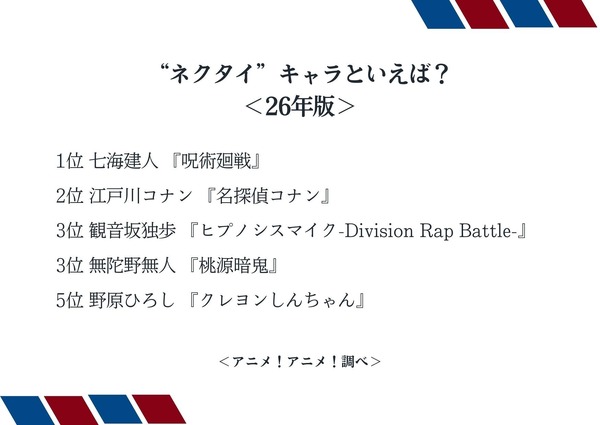 “ネクタイ”キャラといえば？
＜26年版＞

1位 七海建人 『呪術廻戦』

2位 江戸川コナン 『名探偵コナン』

3位 観音坂独歩 『ヒプノシスマイク-Division Rap Battle-』

3位 無陀野無人 『桃源暗鬼』

5位 野原ひろし 『クレヨンしんちゃん』

＜アニメ！アニメ！調べ＞